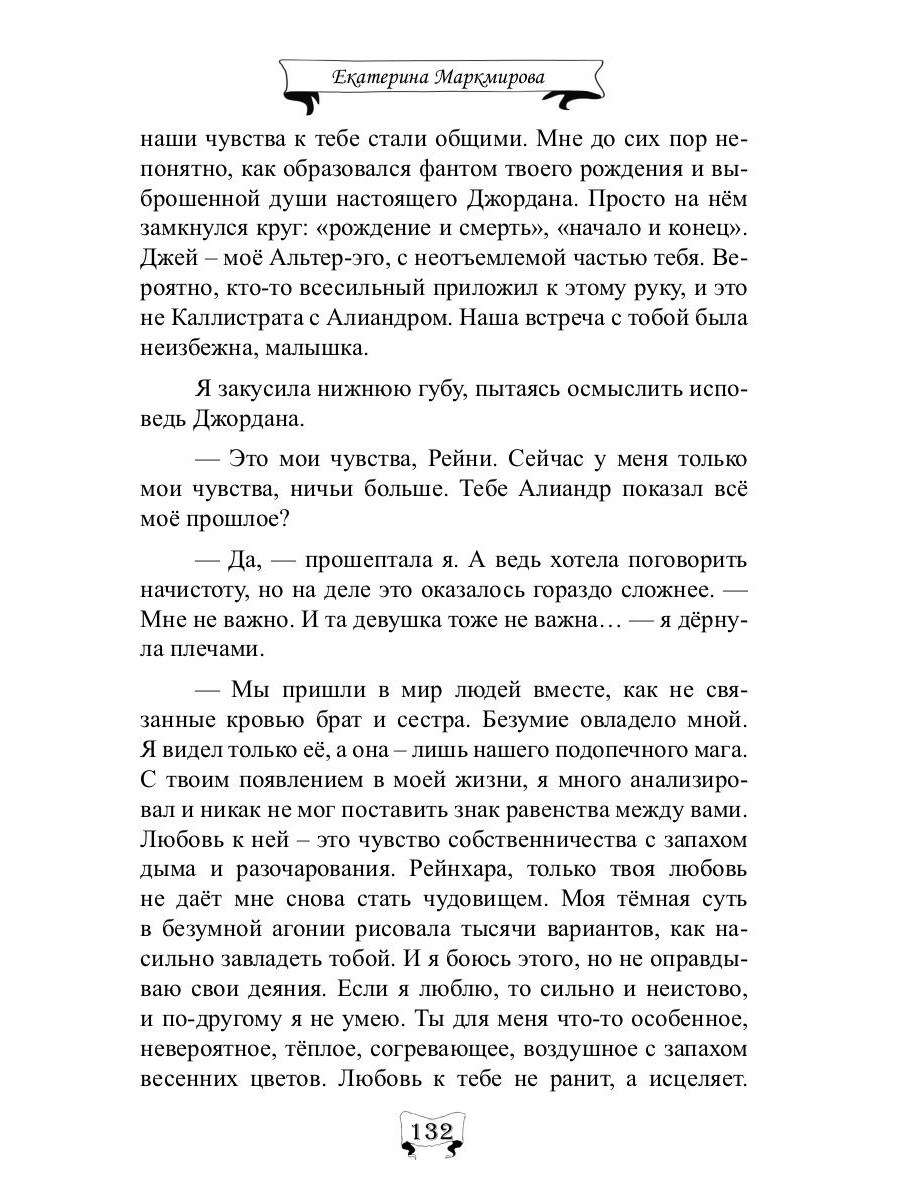 Екатерина Маркмирова

наши чувства к тебе стали общими. Мне до сих пор непонятно, как образовался фантом твоего рождения и выброшенной души настоящего Джордана. Просто на нём замкнулся круг: «рождение и смерть», «начало и конец». Джей – моё Альтер-эго, с неотъемлемой частью тебя. Вероятно, кто-то всесильный приложил к этому руку, и это не Каллистрата с Алиандром. Наша встреча с тобой была неизбежна, малышка.

Я закусила нижнюю губу, пытаясь осмыслить исповедь Джордана.

— Это мои чувства, Рейни. Сейчас у меня только мои чувства, ничьи больше. Тебе Алиандр показал всё моё прошлое?

— Да, — прошептала я. А ведь хотела поговорить начистоту, но на деле это оказалось гораздо сложнее. — Мне не важно. И та девушка тоже не важна… — я дёрнула плечами.

— Мы пришли в мир людей вместе, как не связанные кровью брат и сестра. Безумие овладело мной. Я видел только её, а она – лишь нашего подопечного мага. С твоим появлением в моей жизни, я много анализировал и никак не мог поставить знак равенства между вами. Любовь к ней – это чувство собственничества с запахом дыма и разочарования. Рейнхара, только твоя любовь не даёт мне снова стать чудовищем. Моя тёмная суть в безумной агонии рисовала тысячи вариантов, как насильно завладеть тобой. И я боюсь этого, но не оправдываю свои деяния. Если я люблю, то сильно и неистово, и по-другому я не умею. Ты для меня что-то особенное, невероятное, тёплое, согревающее, воздушное с запахом весенних цветов. Любовь к тебе не ранит, а исцеляет.

132